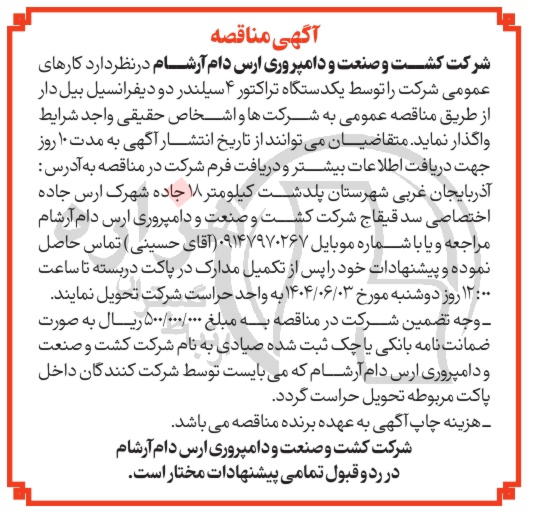 آگهی مناقصه

شرکت کشت و صنعت و دامپروری ارس دام آرشام درنظردارد کارهای عمومی شرکت را توسط یکدستگاه تراکتور ۴ سیلندر دو دیفرانسیل بیل دار از طریق مناقصه عمومی به شرکت ها و اشخاص حقیقی واجد شرایط واگذار نماید. متقاضیان می توانند از تاریخ انتشار آگهی به مدت ۱۰ روز جهت دریافت اطلاعات بیشتر و دریافت فرم شرکت در مناقصه به آدرس: آذربایجان غربی شهرستان پلدشت کیلومتر ۱۸ جاده شهرک ارس جاده اختصاصی سد قیقاج شرکت کشت و صنعت و دامپروری ارس دام آرشام مراجعه و یا با شماره موبایل ۰۹۱۴۷۹۷۰۲۶۷ (آقای حسینی) تماس حاصل نموده و پیشنهادات خود را پس از تکمیل مدارک در پاکت دربسته تا ساعت ۱۲:۰۰ روز دوشنبه مورخ ۱۴۰۴/۰۶/۰۳ به واحد حراست شرکت تحویل نمایند.

ـ وجه تضمین شرکت در مناقصه به مبلغ ۵۰۰/۰۰۰/۰۰۰ ریال به صورت ضمانت نامه بانکی یا چک ثبت شده صیادی به نام شرکت کشت و صنعت و دامپروری ارس دام آرشام که می بایست توسط شرکت کنندگان داخل پاکت مربوطه تحویل حراست گردد.

ـ هزینه چاپ آگهی به عهده برنده مناقصه می باشد.

شرکت کشت و صنعت و دامپروری ارس دام آرشام در رد و قبول تمامی پیشنهادات مختار است.